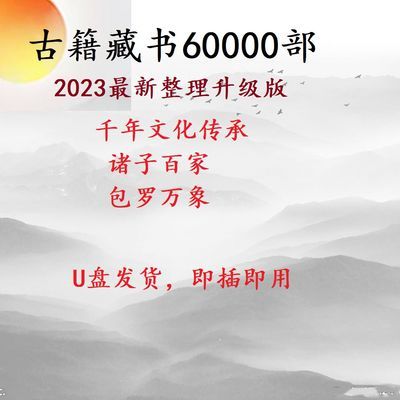 古籍藏书60000部

2023最新整理升级版

千年文化传承
诸子百家
包罗万象

U盘发货，即插即用